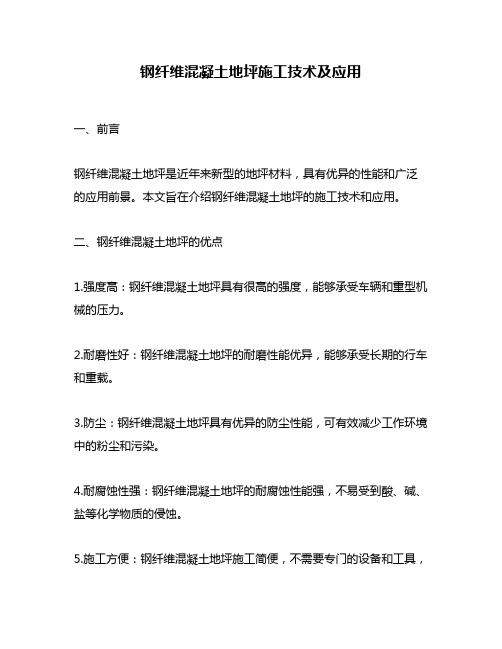 钢纤维混凝土地坪施工技术及应用

一、前言

钢纤维混凝土地坪是近年来新型的地坪材料，具有优异的性能和广泛的应用前景。本文旨在介绍钢纤维混凝土地坪的施工技术和应用。

二、钢纤维混凝土地坪的优点

1.强度高：钢纤维混凝土地坪具有很高的强度，能够承受车辆和重型机械的压力。

2.耐磨性好：钢纤维混凝土地坪的耐磨性能优异，能够承受长期的行车和重载。

3.防尘：钢纤维混凝土地坪具有优异的防尘性能，可有效减少工作环境中的粉尘和污染。

4.耐腐蚀性强：钢纤维混凝土地坪的耐腐蚀性能强，不易受到酸、碱、盐等化学物质的侵蚀。

5.施工方便：钢纤维混凝土地坪施工简便，不需要专门的设备和工具，